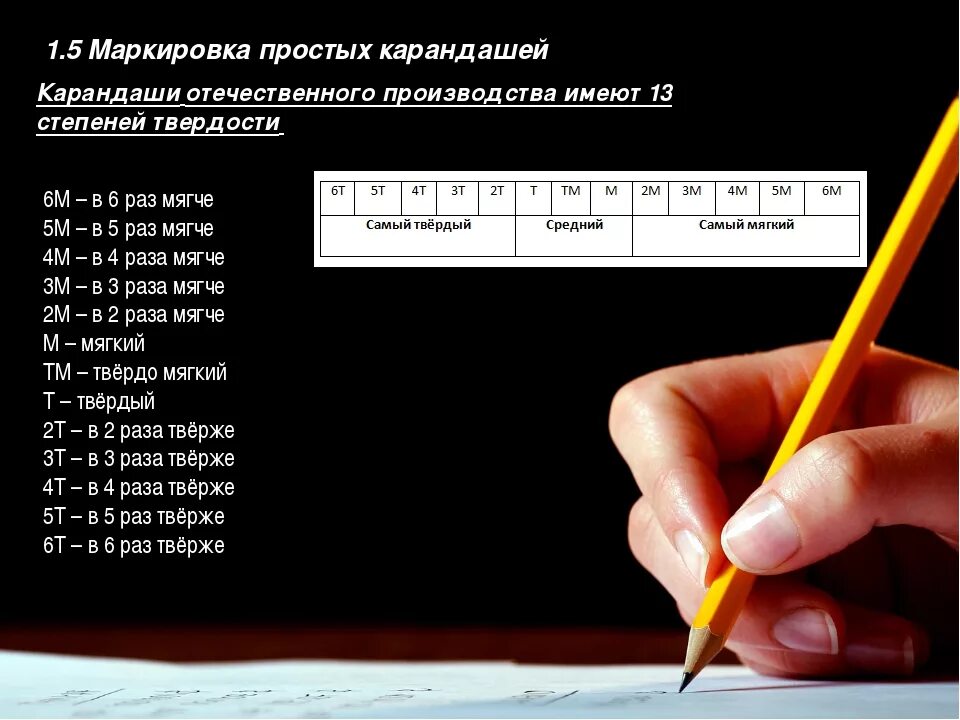 1.5 Маркировка простых карандашей

Карандаши отечественного производства имеют 13 степеней твердости

6М – в 6 раз мягче
5М – в 5 раз мягче
4М – в 4 раза мягче
3М – в 3 раза мягче
2М – в 2 раза мягче
М – мягкий
ТМ – твёрдо мягкий
Т – твёрдый
2Т – в 2 раза твёрже
3Т – в 3 раза твёрже
4Т – в 4 раза твёрже
5Т – в 5 раз твёрже
6Т – в 6 раз твёрже

| 6Т | 5Т | 4Т | 3Т | 2Т | Т | ТМ | М | 2М | 3М | 4М | 5М | 6М |
|---|---|---|---|---|---|---|---|---|---|---|---|---|
| Самый твёрдый | | | | | Средний | | | Самый мягкий | | | | |